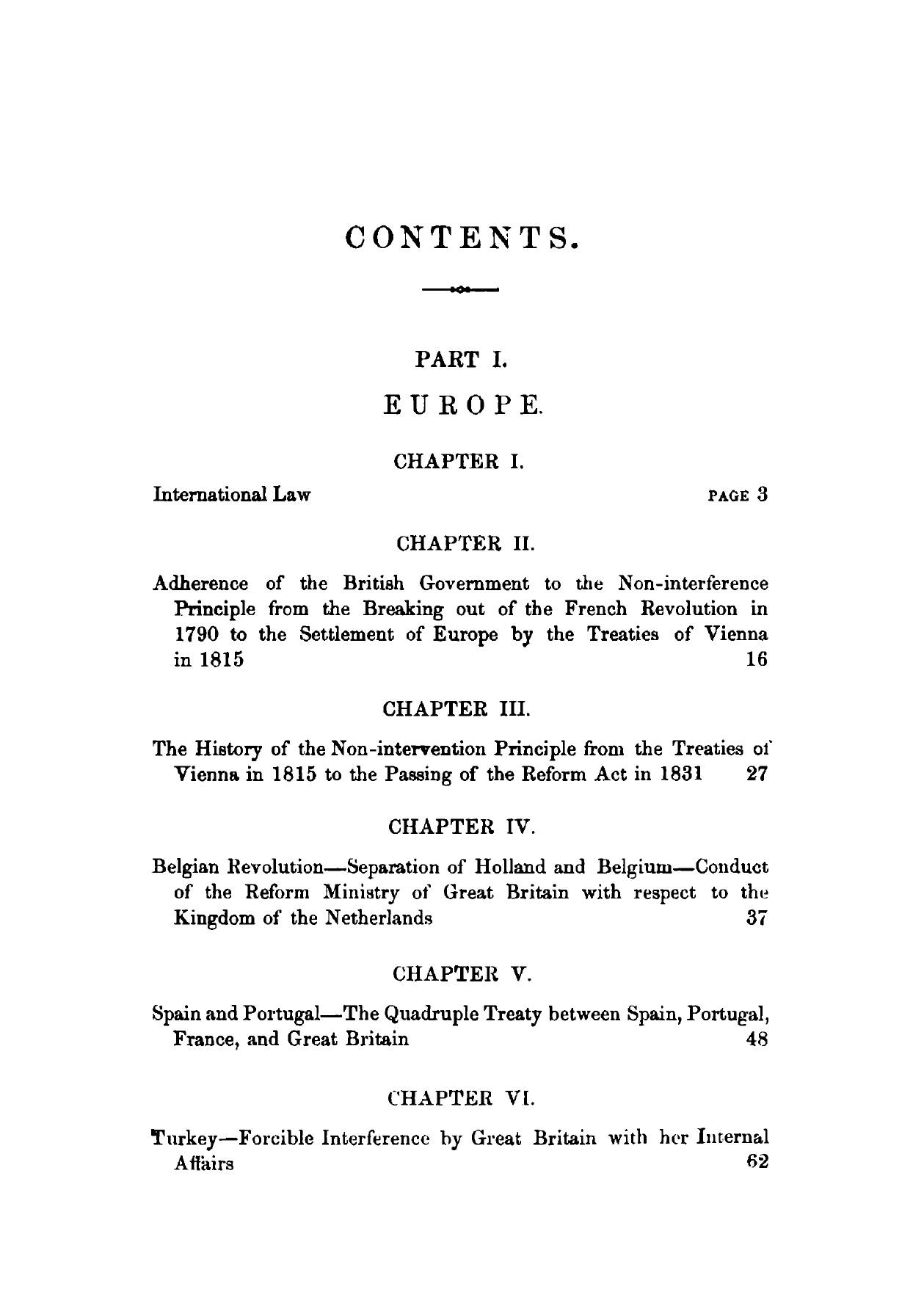 CONTENTS.

PART I.

EUROPE.

CHAPTER I.

International Law PAGE 3

CHAPTER II.

Adherence of the British Government to the Non-interference Principle from the Breaking out of the French Revolution in 1790 to the Settlement of Europe by the Treaties of Vienna in 1815 16

CHAPTER III.

The History of the Non-intervention Principle from the Treaties of Vienna in 1815 to the Passing of the Reform Act in 1831 27

CHAPTER IV.

Belgian Revolution—Separation of Holland and Belgium—Conduct of the Reform Ministry of Great Britain with respect to the Kingdom of the Netherlands 37

CHAPTER V.

Spain and Portugal—The Quadruple Treaty between Spain, Portugal, France, and Great Britain 48

CHAPTER VI.

Turkey—Forcible Interference by Great Britain with her Internal Affairs 62